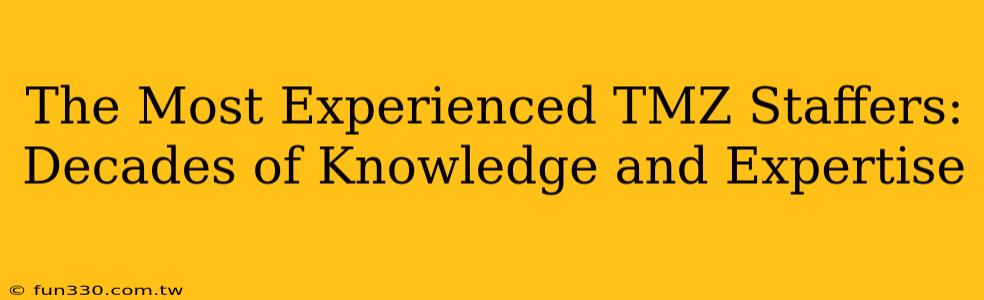 The Most Experienced TMZ Staffers: Decades of Knowledge and Expertise

© fun330.com.tw